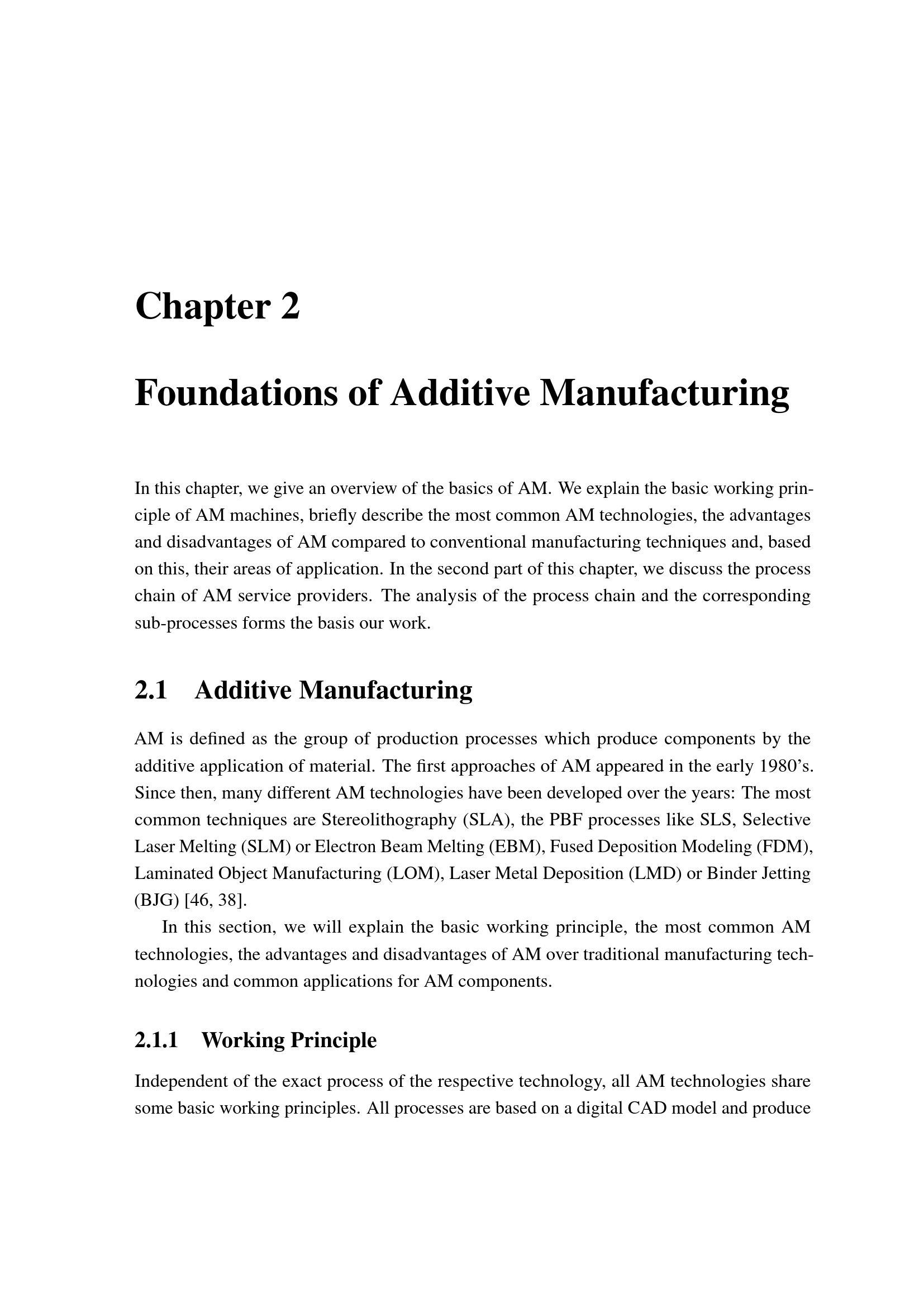 Chapter 2

Foundations of Additive Manufacturing

In this chapter, we give an overview of the basics of AM. We explain the basic working principle of AM machines, briefly describe the most common AM technologies, the advantages and disadvantages of AM compared to conventional manufacturing techniques and, based on this, their areas of application. In the second part of this chapter, we discuss the process chain of AM service providers. The analysis of the process chain and the corresponding sub-processes forms the basis our work.

2.1 Additive Manufacturing

AM is defined as the group of production processes which produce components by the additive application of material. The first approaches of AM appeared in the early 1980's. Since then, many different AM technologies have been developed over the years: The most common techniques are Stereolithography (SLA), the PBF processes like SLS, Selective Laser Melting (SLM) or Electron Beam Melting (EBM), Fused Deposition Modeling (FDM), Laminated Object Manufacturing (LOM), Laser Metal Deposition (LMD) or Binder Jetting (BJG) [46, 38].

In this section, we will explain the basic working principle, the most common AM technologies, the advantages and disadvantages of AM over traditional manufacturing technologies and common applications for AM components.

2.1.1 Working Principle

Independent of the exact process of the respective technology, all AM technologies share some basic working principles. All processes are based on a digital CAD model and produce